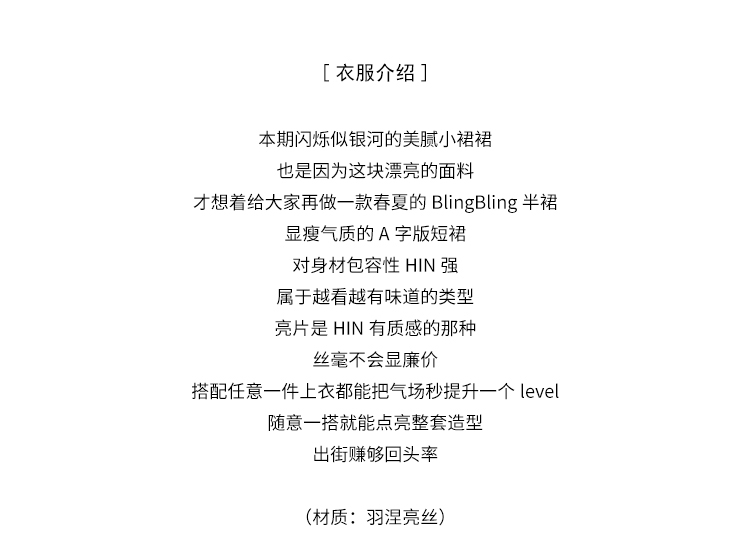 [ 衣服介绍 ]

本期闪烁似银河的美腻小裙裙
也是因为这块漂亮的面料
才想着给大家再做一款春夏的 BlingBling 半裙
显瘦气质的 A 字版短裙
对身材包容性 HIN 强
属于越看越有味道的类型
亮片是 HIN 有质感的那种
丝毫不会显廉价
搭配任意一件上衣都能把气场秒提升一个 level
随意一搭就能点亮整套造型
出街赚够回头率

（材质：羽涅亮丝）